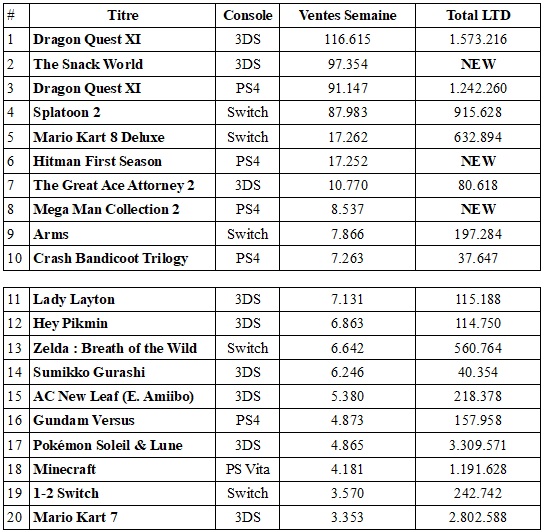 | # | Titre | Console | Ventes Semaine | Total LTD |
|---|---|---|---|---|
| 1 | Dragon Quest XI | 3DS | 116.615 | 1.573.216 |
| 2 | The Snack World | 3DS | 97.354 | NEW |
| 3 | Dragon Quest XI | PS4 | 91.147 | 1.242.260 |
| 4 | Splatoon 2 | Switch | 87.983 | 915.628 |
| 5 | Mario Kart 8 Deluxe | Switch | 17.262 | 632.894 |
| 6 | Hitman First Season | PS4 | 17.252 | NEW |
| 7 | The Great Ace Attorney 2 | 3DS | 10.770 | 80.618 |
| 8 | Mega Man Collection 2 | PS4 | 8.537 | NEW |
| 9 | Arms | Switch | 7.866 | 197.284 |
| 10 | Crash Bandicoot Trilogy | PS4 | 7.263 | 37.647 |

| | | | | |
|---|---|---|---|---|
| 11 | Lady Layton | 3DS | 7.131 | 115.188 |
| 12 | Hey Pikmin | 3DS | 6.863 | 114.750 |
| 13 | Zelda : Breath of the Wild | Switch | 6.642 | 560.764 |
| 14 | Sumikko Gurashi | 3DS | 6.246 | 40.354 |
| 15 | AC New Leaf (E. Amiibo) | 3DS | 5.380 | 218.378 |
| 16 | Gundam Versus | PS4 | 4.873 | 157.958 |
| 17 | Pokémon Soleil & Lune | 3DS | 4.865 | 3.309.571 |
| 18 | Minecraft | PS Vita | 4.181 | 1.191.628 |
| 19 | 1-2 Switch | Switch | 3.570 | 242.742 |
| 20 | Mario Kart 7 | 3DS | 3.353 | 2.802.588 |